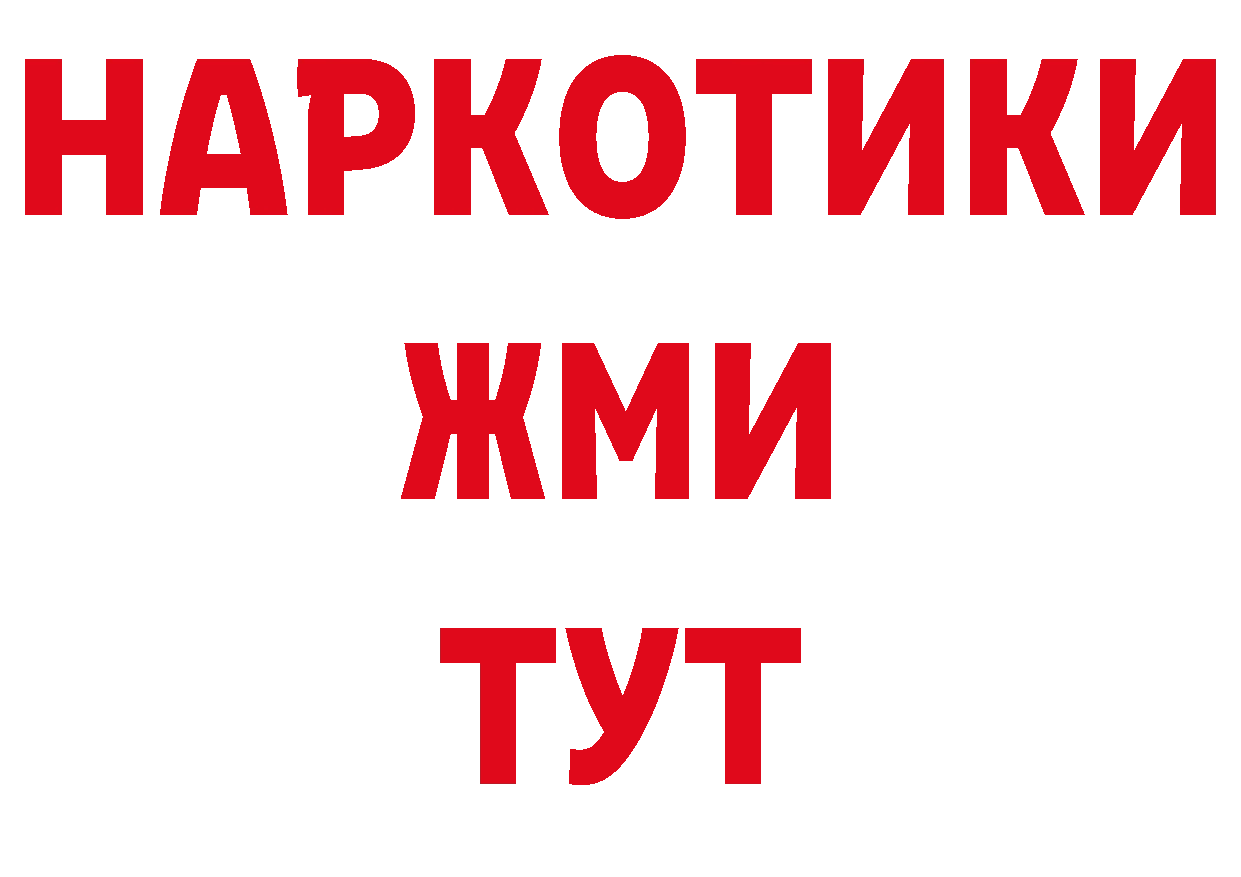 НАРКОТИКИ
ЖМИ
ТУТ